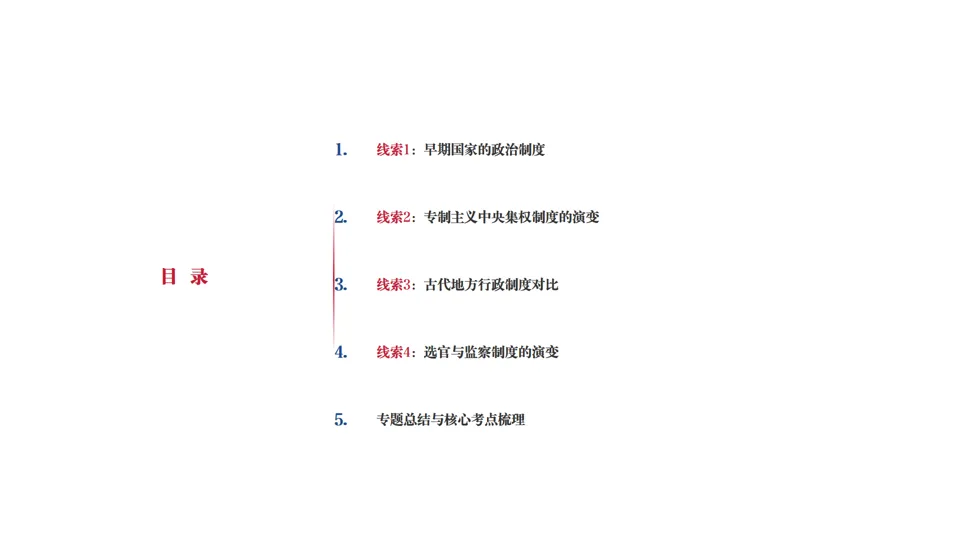 目 录

1. 线索1：早期国家的政治制度

2. 线索2：专制主义中央集权制度的演变

3. 线索3：古代地方行政制度对比

4. 线索4：选官与监察制度的演变

5. 专题总结与核心考点梳理